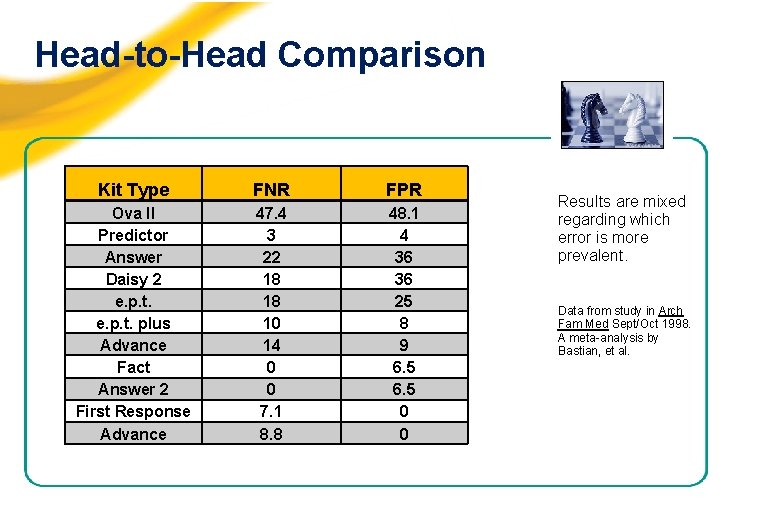 Head-to-Head Comparison

| Kit Type | FNR | FPR |
|---|---|---|
| Ova II | 47.4 | 48.1 |
| Predictor | 3 | 4 |
| Answer | 22 | 36 |
| Daisy 2 | 18 | 36 |
| e.p.t. | 18 | 25 |
| e.p.t. plus | 10 | 8 |
| Advance | 14 | 9 |
| Fact | 0 | 6.5 |
| Answer 2 | 0 | 6.5 |
| First Response | 7.1 | 0 |
| Advance | 8.8 | 0 |

Results are mixed regarding which error is more prevalent.

Data from study in Arch Fam Med Sept/Oct 1998. A meta-analysis by Bastian, et al.